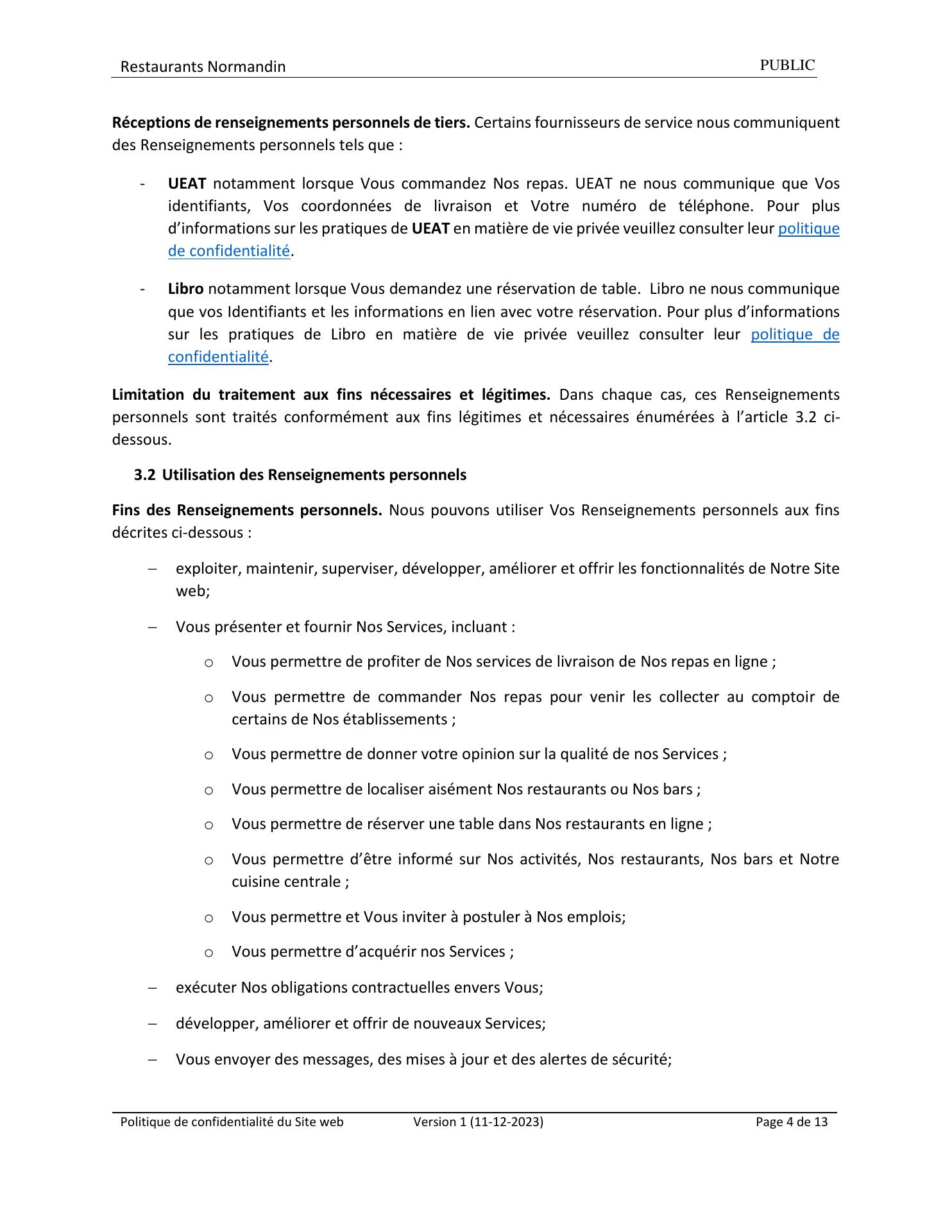 Restaurants Normandin PUBLIC

Réceptions de renseignements personnels de tiers. Certains fournisseurs de service nous communiquent des Renseignements personnels tels que :

- UEAT notamment lorsque Vous commandez Nos repas. UEAT ne nous communique que Vos identifiants, Vos coordonnées de livraison et Votre numéro de téléphone. Pour plus d'informations sur les pratiques de UEAT en matière de vie privée veuillez consulter leur politique de confidentialité.

- Libro notamment lorsque Vous demandez une réservation de table. Libro ne nous communique que vos Identifiants et les informations en lien avec votre réservation. Pour plus d'informations sur les pratiques de Libro en matière de vie privée veuillez consulter leur politique de confidentialité.

Limitation du traitement aux fins nécessaires et légitimes. Dans chaque cas, ces Renseignements personnels sont traités conformément aux fins légitimes et nécessaires énumérées à l'article 3.2 ci-dessous.

3.2 Utilisation des Renseignements personnels

Fins des Renseignements personnels. Nous pouvons utiliser Vos Renseignements personnels aux fins décrites ci-dessous :

– exploiter, maintenir, superviser, développer, améliorer et offrir les fonctionnalités de Notre Site web;

– Vous présenter et fournir Nos Services, incluant :

o Vous permettre de profiter de Nos services de livraison de Nos repas en ligne ;

o Vous permettre de commander Nos repas pour venir les collecter au comptoir de certains de Nos établissements ;

o Vous permettre de donner votre opinion sur la qualité de nos Services ;

o Vous permettre de localiser aisément Nos restaurants ou Nos bars ;

o Vous permettre de réserver une table dans Nos restaurants en ligne ;

o Vous permettre d'être informé sur Nos activités, Nos restaurants, Nos bars et Notre cuisine centrale ;

o Vous permettre et Vous inviter à postuler à Nos emplois;

o Vous permettre d'acquérir nos Services ;

– exécuter Nos obligations contractuelles envers Vous;

– développer, améliorer et offrir de nouveaux Services;

– Vous envoyer des messages, des mises à jour et des alertes de sécurité;

Politique de confidentialité du Site web Version 1 (11-12-2023) Page 4 de 13